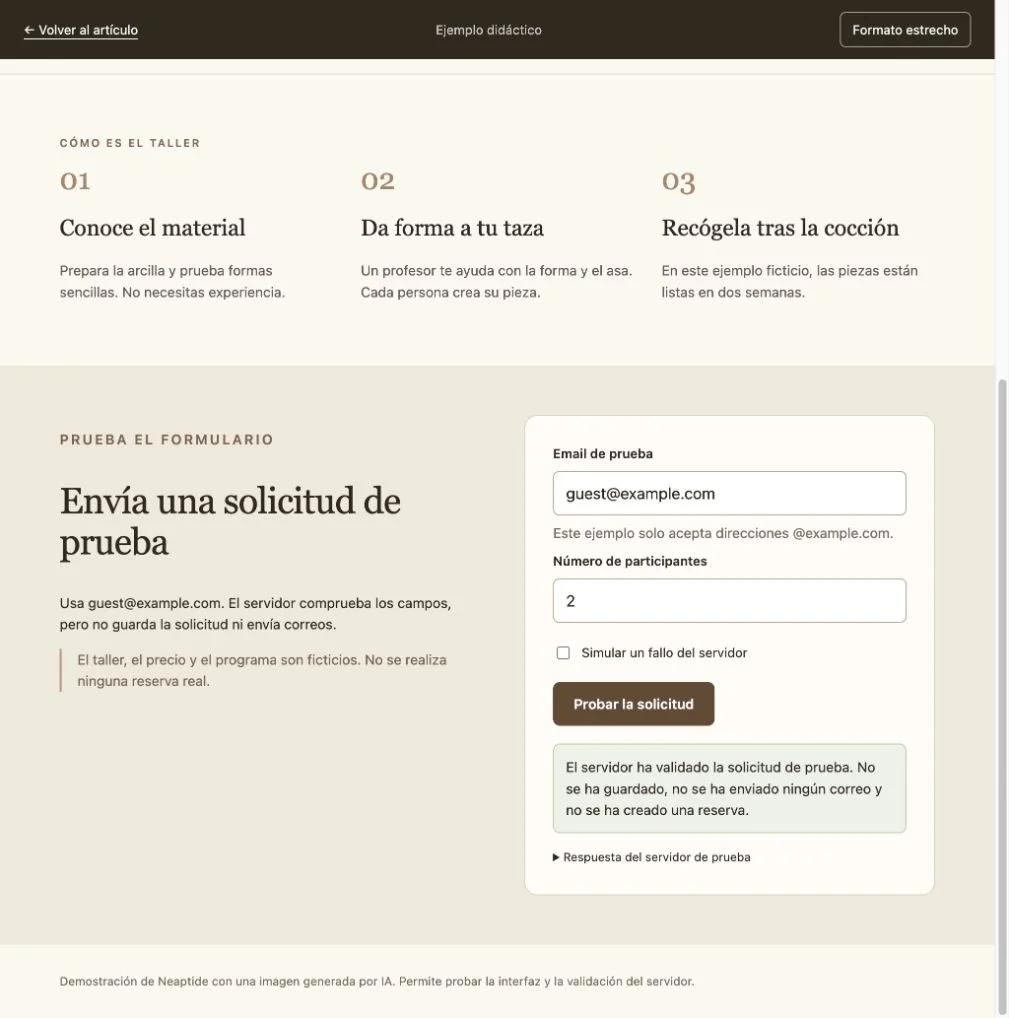 ← Volver al artículo

Ejemplo didáctico

Formato estrecho

CÓMO ES EL TALLER

01

Conoce el material

Prepara la arcilla y prueba formas sencillas. No necesitas experiencia.

02

Da forma a tu taza

Un profesor te ayuda con la forma y el asa. Cada persona crea su pieza.

03

Recógela tras la cocción

En este ejemplo ficticio, las piezas están listas en dos semanas.

PRUEBA EL FORMULARIO

Envía una solicitud de prueba

Usa guest@example.com. El servidor comprueba los campos, pero no guarda la solicitud ni envía correos.

El taller, el precio y el programa son ficticios. No se realiza ninguna reserva real.

Email de prueba

guest@example.com

Este ejemplo solo acepta direcciones @example.com.

Número de participantes

2

Simular un fallo del servidor

Probar la solicitud

El servidor ha validado la solicitud de prueba. No se ha guardado, no se ha enviado ningún correo y no se ha creado una reserva.

▶ Respuesta del servidor de prueba

Demostración de Neaptide con una imagen generada por IA. Permite probar la interfaz y la validación del servidor.